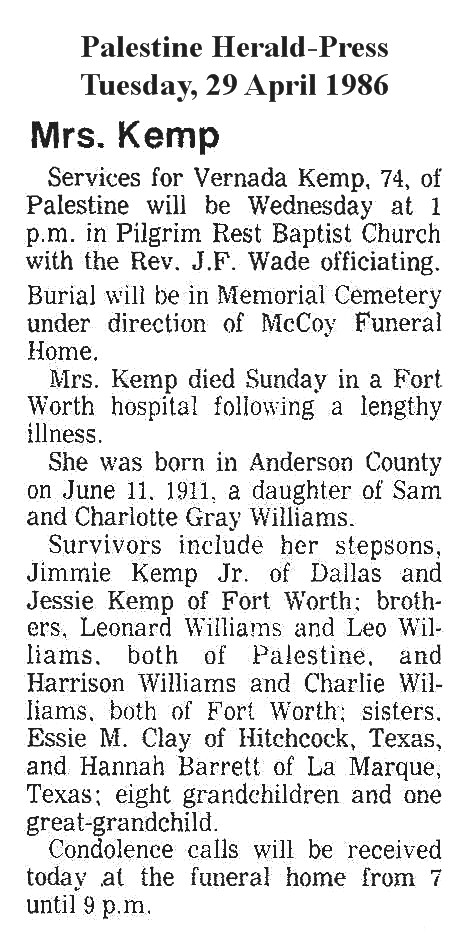 Palestine Herald-Press
Tuesday, 29 April 1986

Mrs. Kemp

Services for Vernada Kemp, 74, of Palestine will be Wednesday at 1 p.m. in Pilgrim Rest Baptist Church with the Rev. J.F. Wade officiating.

Burial will be in Memorial Cemetery under direction of McCoy Funeral Home.

Mrs. Kemp died Sunday in a Fort Worth hospital following a lengthy illness.

She was born in Anderson County on June 11, 1911, a daughter of Sam and Charlotte Gray Williams.

Survivors include her stepsons, Jimmie Kemp Jr. of Dallas and Jessie Kemp of Fort Worth; brothers, Leonard Williams and Leo Williams, both of Palestine, and Harrison Williams and Charlie Williams, both of Fort Worth; sisters, Essie M. Clay of Hitchcock, Texas, and Hannah Barrett of La Marque, Texas; eight grandchildren and one great-grandchild.

Condolence calls will be received today at the funeral home from 7 until 9 p.m.